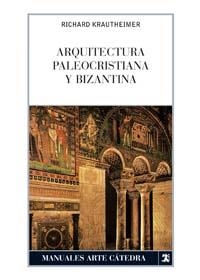 RICHARD KRAUTHEIMER

ARQUITECTURA PALEOCRISTIANA Y BIZANTINA

MANUALES ARTE CÁTEDRA